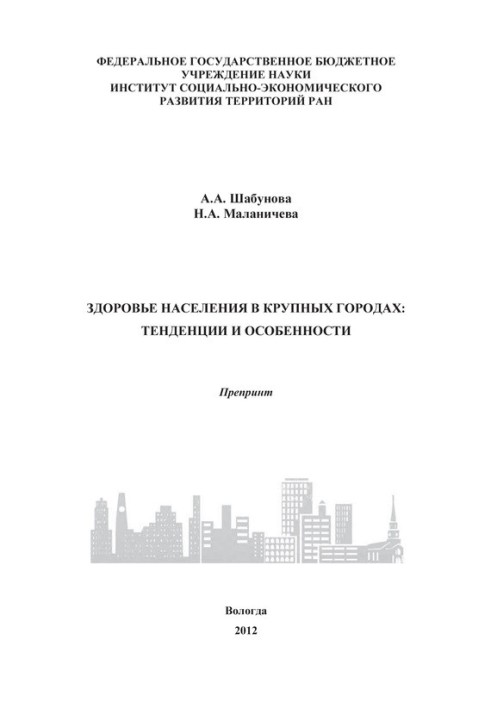 ФЕДЕРАЛЬНОЕ ГОСУДАРСТВЕННОЕ БЮДЖЕТНОЕ УЧРЕЖДЕНИЕ НАУКИ
ИНСТИТУТ СОЦИАЛЬНО-ЭКОНОМИЧЕСКОГО РАЗВИТИЯ ТЕРРИТОРИЙ РАН

А.А. Шабунова
Н.А. Маланичева

ЗДОРОВЬЕ НАСЕЛЕНИЯ В КРУПНЫХ ГОРОДАХ:
ТЕНДЕНЦИИ И ОСОБЕННОСТИ

Препринт

Вологда
2012